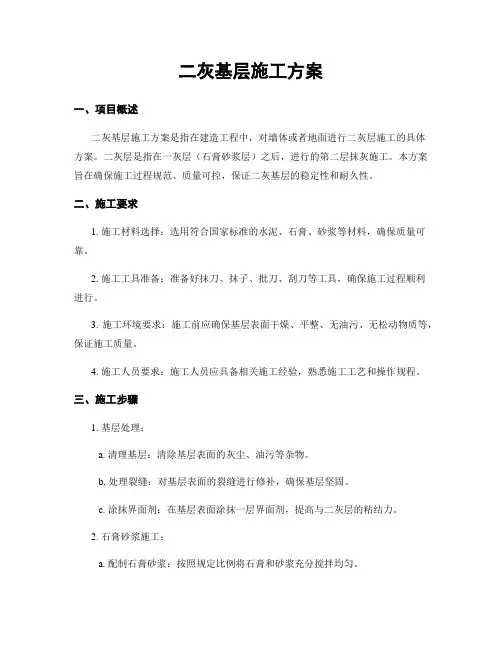 二灰基层施工方案

一、项目概述

二灰基层施工方案是指在建造工程中，对墙体或者地面进行二灰层施工的具体方案。二灰层是指在一灰层（石膏砂浆层）之后，进行的第二层抹灰施工。本方案旨在确保施工过程规范、质量可控，保证二灰基层的稳定性和耐久性。

二、施工要求

1. 施工材料选择：选用符合国家标准的水泥、石膏、砂浆等材料，确保质量可靠。

2. 施工工具准备：准备好抹刀、抹子、批刀、刮刀等工具，确保施工过程顺利进行。

3. 施工环境要求：施工前应确保基层表面干燥、平整、无油污、无松动物质等，保证施工质量。

4. 施工人员要求：施工人员应具备相关施工经验，熟悉施工工艺和操作规程。

三、施工步骤

1. 基层处理：

a. 清理基层：清除基层表面的灰尘、油污等杂物。

b. 处理裂缝：对基层表面的裂缝进行修补，确保基层坚固。

c. 涂抹界面剂：在基层表面涂抹一层界面剂，提高与二灰层的粘结力。

2. 石膏砂浆施工：

a. 配制石膏砂浆：按照规定比例将石膏和砂浆充分搅拌均匀。